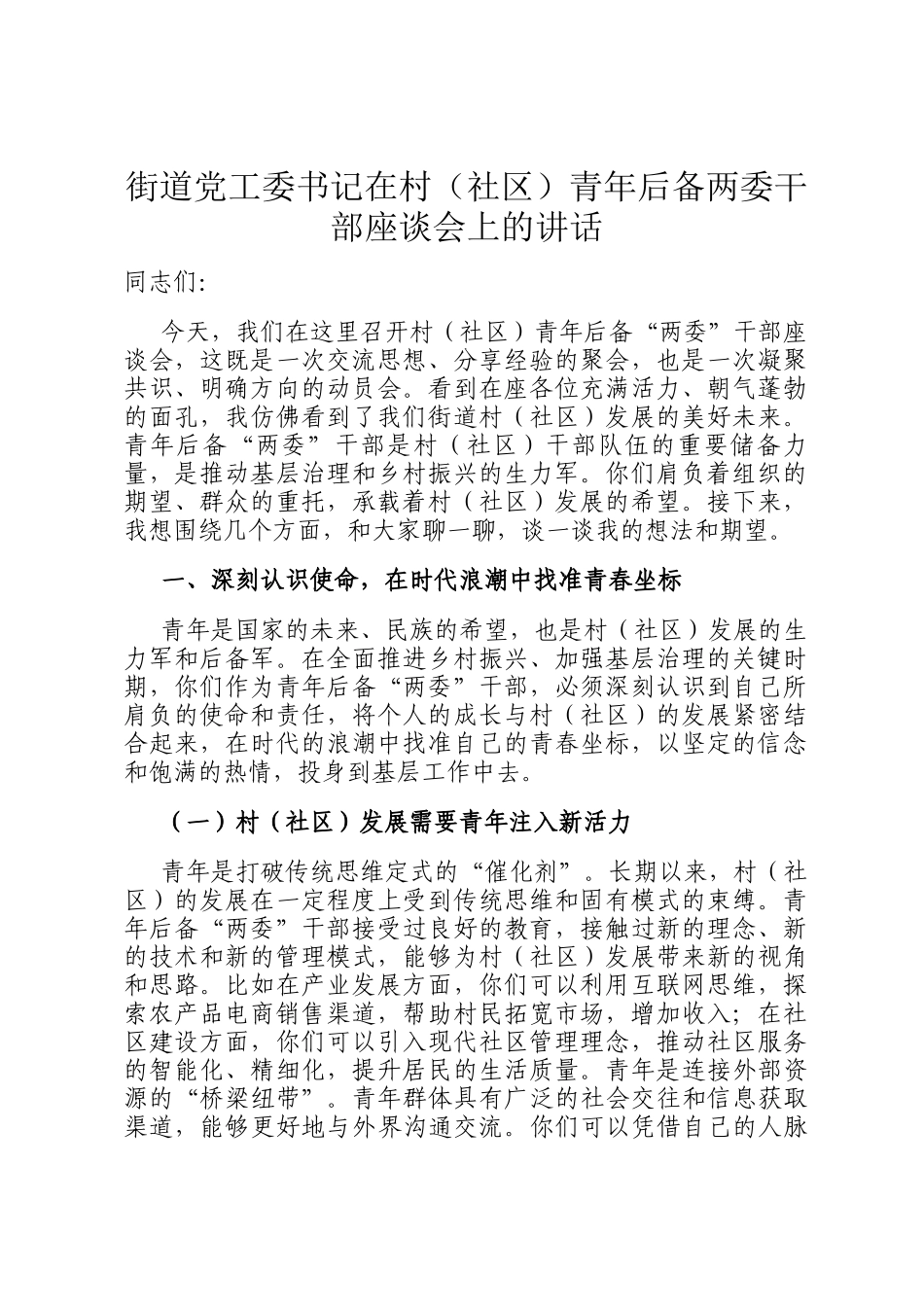 街道党工委书记在村（社区）青年后备两委干部座谈会上的讲话

同志们:

今天，我们在这里召开村（社区）青年后备“两委”干部座谈会，这既是一次交流思想、分享经验的聚会，也是一次凝聚共识、明确方向的动员会。看到在座各位充满活力、朝气蓬勃的面孔，我仿佛看到了我们街道村（社区）发展的美好未来。青年后备“两委”干部是村（社区）干部队伍的重要储备力量，是推动基层治理和乡村振兴的生力军。你们肩负着组织的期望、群众的重托，承载着村（社区）发展的希望。接下来，我想围绕几个方面，和大家聊一聊，谈一谈我的想法和期望。

一、深刻认识使命，在时代浪潮中找准青春坐标

青年是国家的未来、民族的希望，也是村（社区）发展的生力军和后备军。在全面推进乡村振兴、加强基层治理的关键时期，你们作为青年后备“两委”干部，必须深刻认识到自己所肩负的使命和责任，将个人的成长与村（社区）的发展紧密结合起来，在时代的浪潮中找准自己的青春坐标，以坚定的信念和饱满的热情，投身到基层工作中去。

（一）村（社区）发展需要青年注入新活力

青年是打破传统思维定式的“催化剂”。长期以来，村（社区）的发展在一定程度上受到传统思维和固有模式的束缚。青年后备“两委”干部接受过良好的教育，接触过新的理念、新的技术和新的管理模式，能够为村（社区）发展带来新的视角和思路。比如在产业发展方面，你们可以利用互联网思维，探索农产品电商销售渠道，帮助村民拓宽市场，增加收入；在社区建设方面，你们可以引入现代社区管理理念，推动社区服务的智能化、精细化，提升居民的生活质量。青年是连接外部资源的“桥梁纽带”。青年群体具有广泛的社会交往和信息获取渠道，能够更好地与外界沟通交流。你们可以凭借自己的人脉